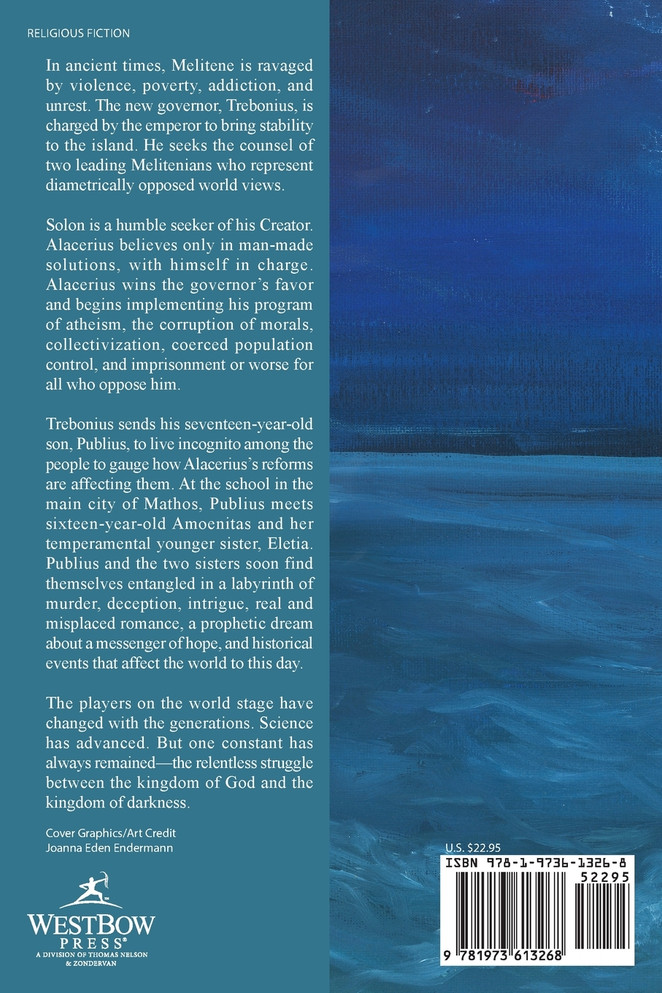 RELIGIOUS FICTION

In ancient times, Melitene is ravaged by violence, poverty, addiction, and unrest. The new governor, Trebonius, is charged by the emperor to bring stability to the island. He seeks the counsel of two leading Melitenians who represent diametrically opposed world views.

Solon is a humble seeker of his Creator. Alacerius believes only in man-made solutions, with himself in charge. Alacerius wins the governor's favor and begins implementing his program of atheism, the corruption of morals, collectivization, coerced population control, and imprisonment or worse for all who oppose him.

Trebonius sends his seventeen-year-old son, Publius, to live incognito among the people to gauge how Alacerius's reforms are affecting them. At the school in the main city of Mathos, Publius meets sixteen-year-old Amoenitas and her temperamental younger sister, Eletia. Publius and the two sisters soon find themselves entangled in a labyrinth of murder, deception, intrigue, real and misplaced romance, a prophetic dream about a messenger of hope, and historical events that affect the world to this day.

The players on the world stage have changed with the generations. Science has advanced. But one constant has always remained—the relentless struggle between the kingdom of God and the kingdom of darkness.

Cover Graphics/Art Credit
Joanna Eden Endermann

WESTBOW PRESS®
A DIVISION OF THOMAS NELSON & ZONDERVAN

U.S. $22.95

ISBN 978-1-9736-1326-8

52295

9 781973 613268